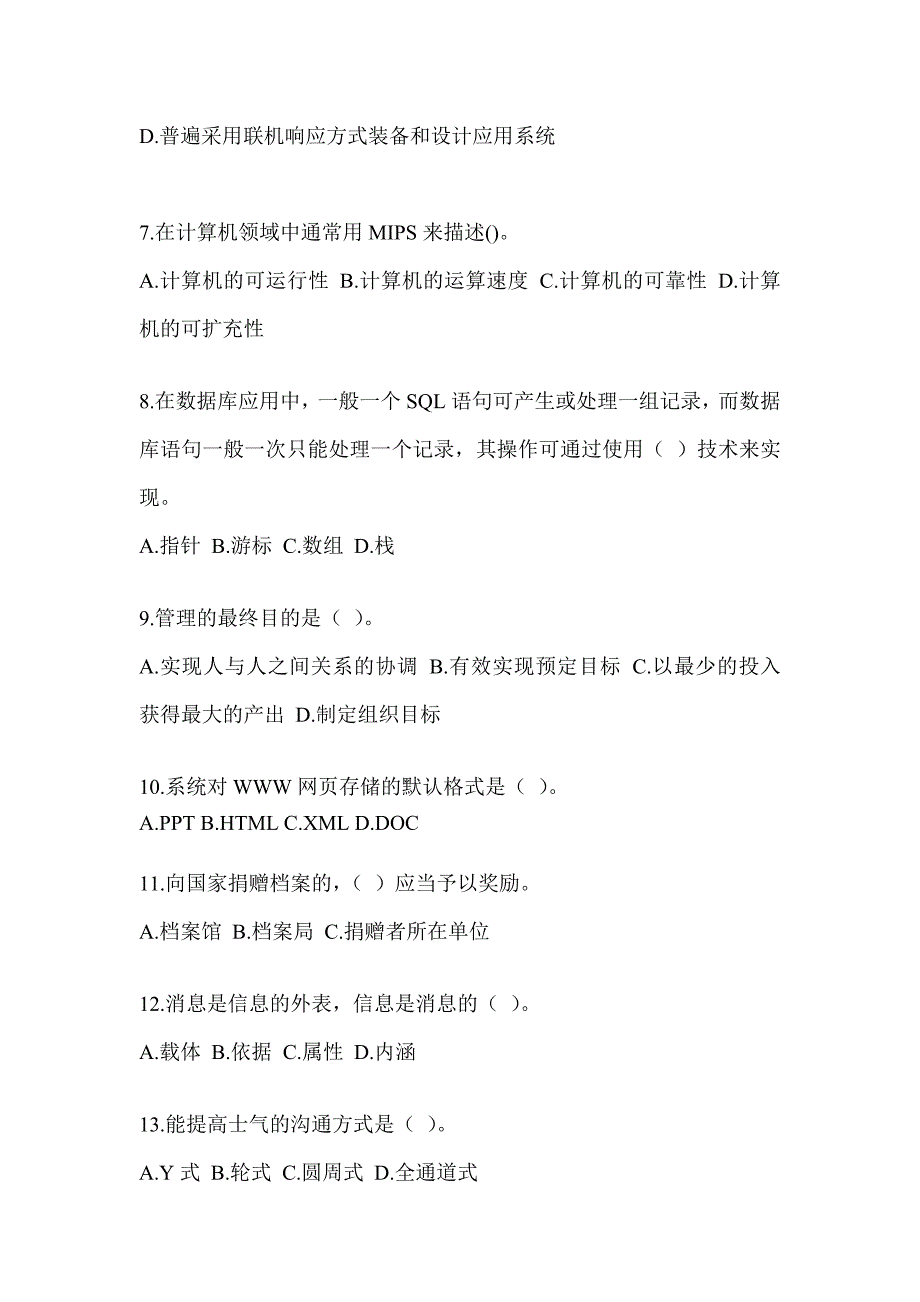 D.普遍采用联机响应方式装备和设计应用系统

7.在计算机领域中通常用 MIPS 来描述()。

A.计算机的可运行性 B.计算机的运算速度 C.计算机的可靠性 D.计算机的可扩充性

8.在数据库应用中，一般一个 SQL 语句可产生或处理一组记录，而数据库语句一般一次只能处理一个记录，其操作可通过使用（ ）技术来实现。

A.指针 B.游标 C.数组 D.栈

9.管理的最终目的是（ ）。

A.实现人与人之间关系的协调 B.有效实现预定目标 C.以最少的投入获得最大的产出 D.制定组织目标

10.系统对 WWW 网页存储的默认格式是（ ）。

A.PPT B.HTML C.XML D.DOC

11.向国家捐赠档案的，（ ）应当予以奖励。

A.档案馆 B.档案局 C.捐赠者所在单位

12.消息是信息的外表，信息是消息的（ ）。

A.载体 B.依据 C.属性 D.内涵

13.能提高士气的沟通方式是（ ）。

A.Y 式 B.轮式 C.圆周式 D.全通道式